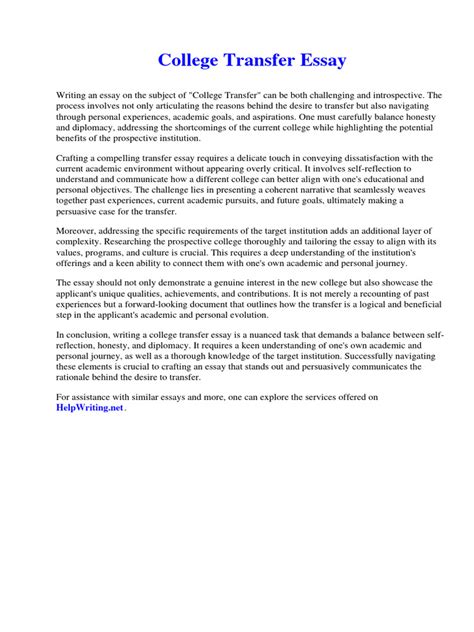 College Transfer Essay

Writing an essay on the subject of "College Transfer" can be both challenging and introspective. The process involves not only articulating the reasons behind the desire to transfer but also navigating through personal experiences, academic goals, and aspirations. One must carefully balance honesty and diplomacy, addressing the shortcomings of the current college while highlighting the potential benefits of the prospective institution.

Crafting a compelling transfer essay requires a delicate touch in conveying dissatisfaction with the current academic environment without appearing overly critical. It involves self-reflection to understand and communicate how a different college can better align with one's educational and personal objectives. The challenge lies in presenting a coherent narrative that seamlessly weaves together past experiences, current academic pursuits, and future goals, ultimately making a persuasive case for the transfer.

Moreover, addressing the specific requirements of the target institution adds an additional layer of complexity. Researching the prospective college thoroughly and tailoring the essay to align with its values, programs, and culture is crucial. This requires a deep understanding of the institution's offerings and a keen ability to connect them with one's own academic and personal journey.

The essay should not only demonstrate a genuine interest in the new college but also showcase the applicant's unique qualities, achievements, and contributions. It is not merely a recounting of past experiences but a forward-looking document that outlines how the transfer is a logical and beneficial step in the applicant's academic and personal evolution.

In conclusion, writing a college transfer essay is a nuanced task that demands a balance between self-reflection, honesty, and diplomacy. It requires a keen understanding of one's own academic and personal journey, as well as a thorough knowledge of the target institution. Successfully navigating these elements is crucial to crafting an essay that stands out and persuasively communicates the rationale behind the desire to transfer.

For assistance with similar essays and more, one can explore the services offered on HelpWriting.net.